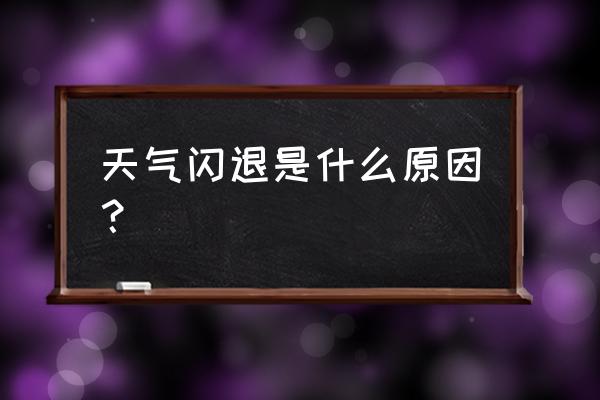 天气闪退是什么原因？